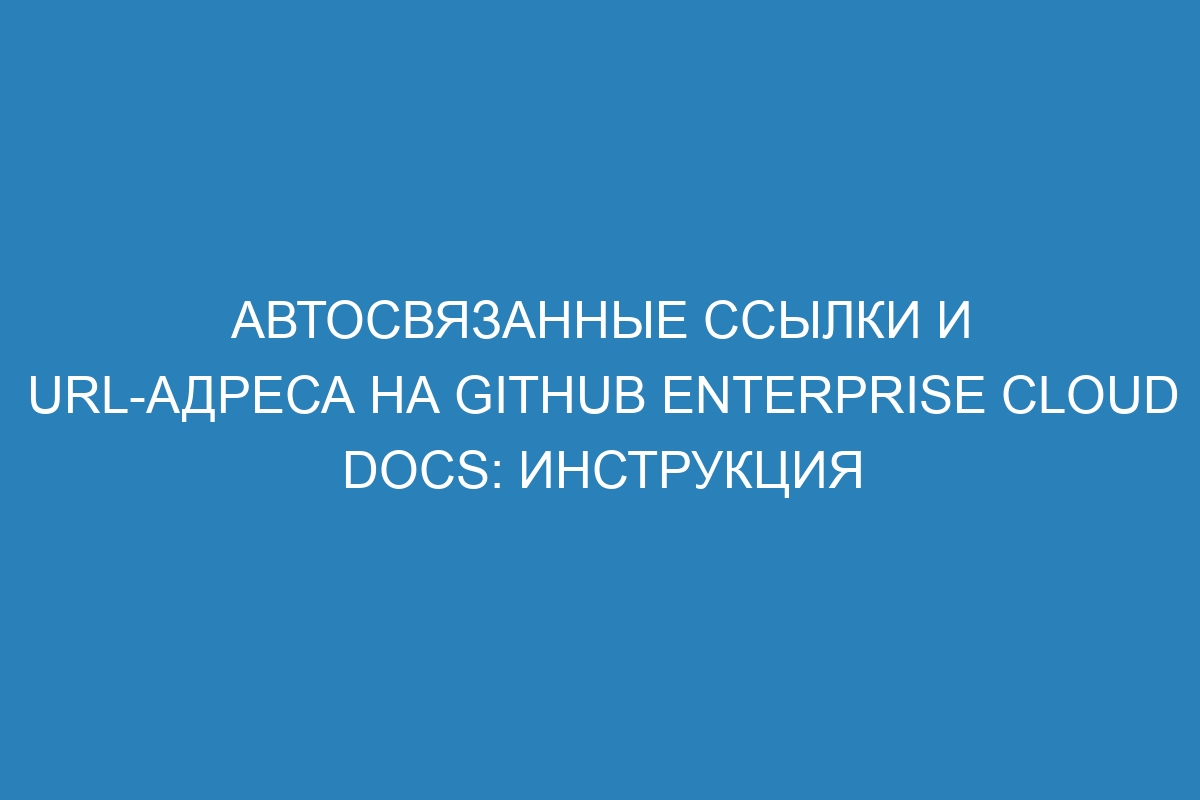 АВТОСВЯЗАННЫЕ ССЫЛКИ И URL-АДРЕСА НА GITHUB ENTERPRISE CLOUD DOCS: ИНСТРУКЦИЯ